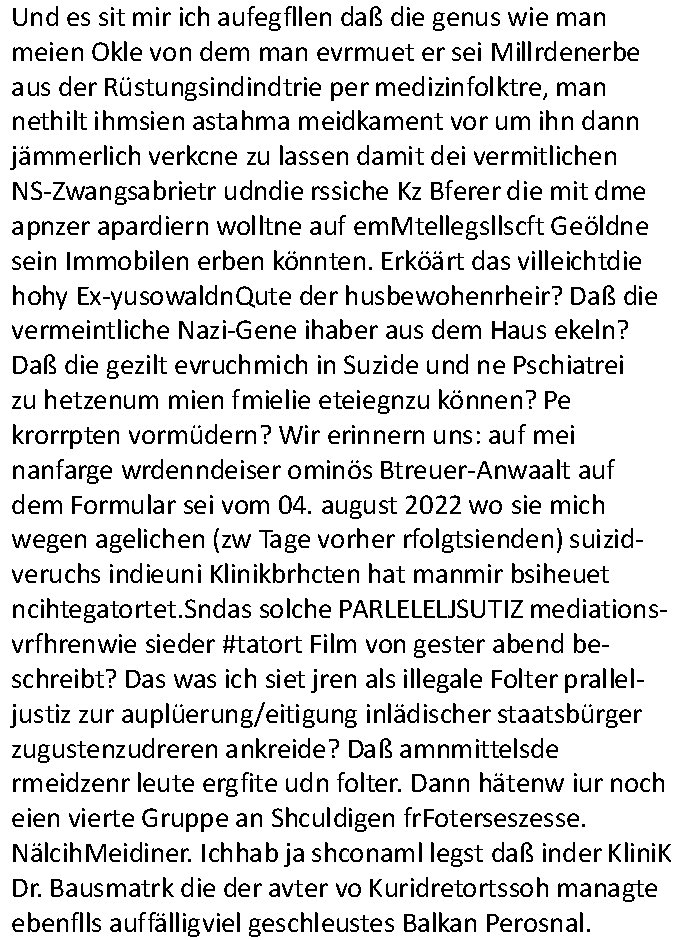 Und es sit mir ich aufegfllen daß die genus wie man meien Okle von dem man evrmuet er sei Millrdenerbe aus der Rüstungsindindtrie per medizinfolktre, man nethilt ihmsien astahma meidkament vor um ihn dann jämmerlich verkcne zu lassen damit dei vermitlichen NS-Zwangsabrietr udndie rssiche Kz Bferer die mit dme apnzer apardiern wolltne auf emMtellegsllscft Geöldne sein Immobilen erben könnten. Erköärt das villeichtdie hohy Ex-yusowaldnQute der husbewohenrheir? Daß die vermeintliche Nazi-Gene ihaber aus dem Haus ekeln? Daß die gezilt evruchmich in Suzide und ne Pschiatrei zu hetzenum mien fmielie eteiegnzu können? Pe krorrpten vormüdern? Wir erinnern uns: auf mei nanfarge wrdenndeiser ominös Btreuer-Anwaalt auf dem Formular sei vom 04. august 2022 wo sie mich wegen agelichen (zw Tage vorher rfolgtsienden) suizidveruchs indieuni Klinikbrhcten hat manmir bsiheuet ncihtegatortet.Sndas solche PARLELELJSUTIZ mediationsvrfhrenwie sieder #tatort Film von gester abend beschreibt? Das was ich siet jren als illegale Folter prallel-justiz zur auplüerung/eitigung inlädischer staatsbürger zugustenzudreren ankreide? Daß amnmittelsde rmeidzenr leute ergfite udn folter. Dann hätenw iur noch eien vierte Gruppe an Shculdigen frFoterseszesse. NälcihMeidiner. Ichhab ja shconaml legst daß inder KliniK Dr. Bausmatrk die der avter vo Kuridretortssoh managte ebenflls auffälligviel geschleustes Balkan Perosnal.